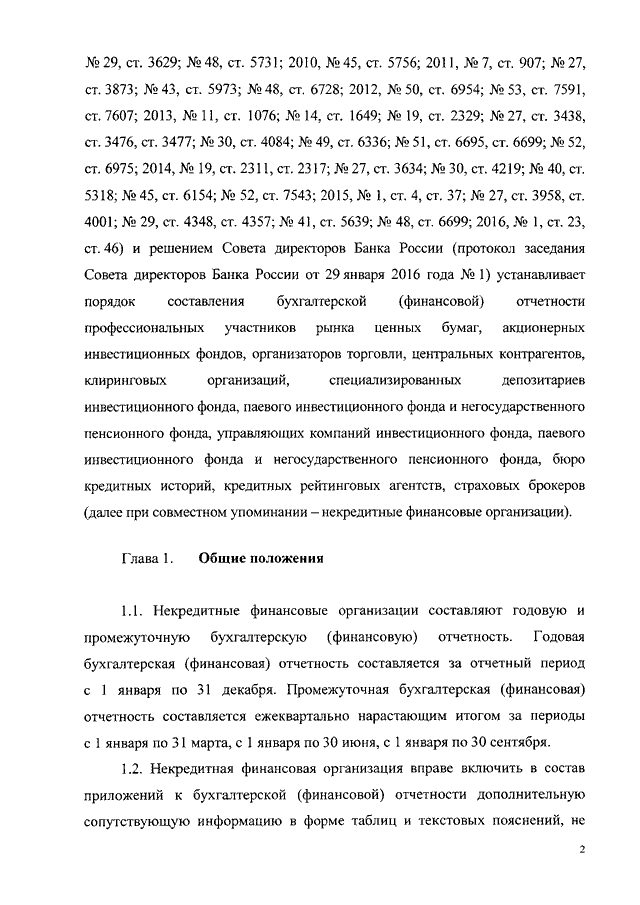 № 29, ст. 3629; № 48, ст. 5731; 2010, № 45, ст. 5756; 2011, № 7, ст. 907; № 27, ст. 3873; № 43, ст. 5973; № 48, ст. 6728; 2012, № 50, ст. 6954; № 53, ст. 7591, ст. 7607; 2013, № 11, ст. 1076; № 14, ст. 1649; № 19, ст. 2329; № 27, ст. 3438, ст. 3476, ст. 3477; № 30, ст. 4084; № 49, ст. 6336; № 51, ст. 6695, ст. 6699; № 52, ст. 6975; 2014, № 19, ст. 2311, ст. 2317; № 27, ст. 3634; № 30, ст. 4219; № 40, ст. 5318; № 45, ст. 6154; № 52, ст. 7543; 2015, № 1, ст. 4, ст. 37; № 27, ст. 3958, ст. 4001; № 29, ст. 4348, ст. 4357; № 41, ст. 5639; № 48, ст. 6699; 2016, № 1, ст. 23, ст. 46) и решением Совета директоров Банка России (протокол заседания Совета директоров Банка России от 29 января 2016 года № 1) устанавливает порядок составления бухгалтерской (финансовой) отчетности профессиональных участников рынка ценных бумаг, акционерных инвестиционных фондов, организаторов торговли, центральных контрагентов, клиринговых организаций, специализированных депозитариев инвестиционного фонда, паевого инвестиционного фонда и негосударственного пенсионного фонда, управляющих компаний инвестиционного фонда, паевого инвестиционного фонда и негосударственного пенсионного фонда, бюро кредитных историй, кредитных рейтинговых агентств, страховых брокеров (далее при совместном упоминании – некредитные финансовые организации).

Глава 1. Общие положения

1.1. Некредитные финансовые организации составляют годовую и промежуточную бухгалтерскую (финансовую) отчетность. Годовая бухгалтерская (финансовая) отчетность составляется за отчетный период с 1 января по 31 декабря. Промежуточная бухгалтерская (финансовая) отчетность составляется ежеквартально нарастающим итогом за периоды с 1 января по 31 марта, с 1 января по 30 июня, с 1 января по 30 сентября.

1.2. Некредитная финансовая организация вправе включить в состав приложений к бухгалтерской (финансовой) отчетности дополнительную сопутствующую информацию в форме таблиц и текстовых пояснений, не

2